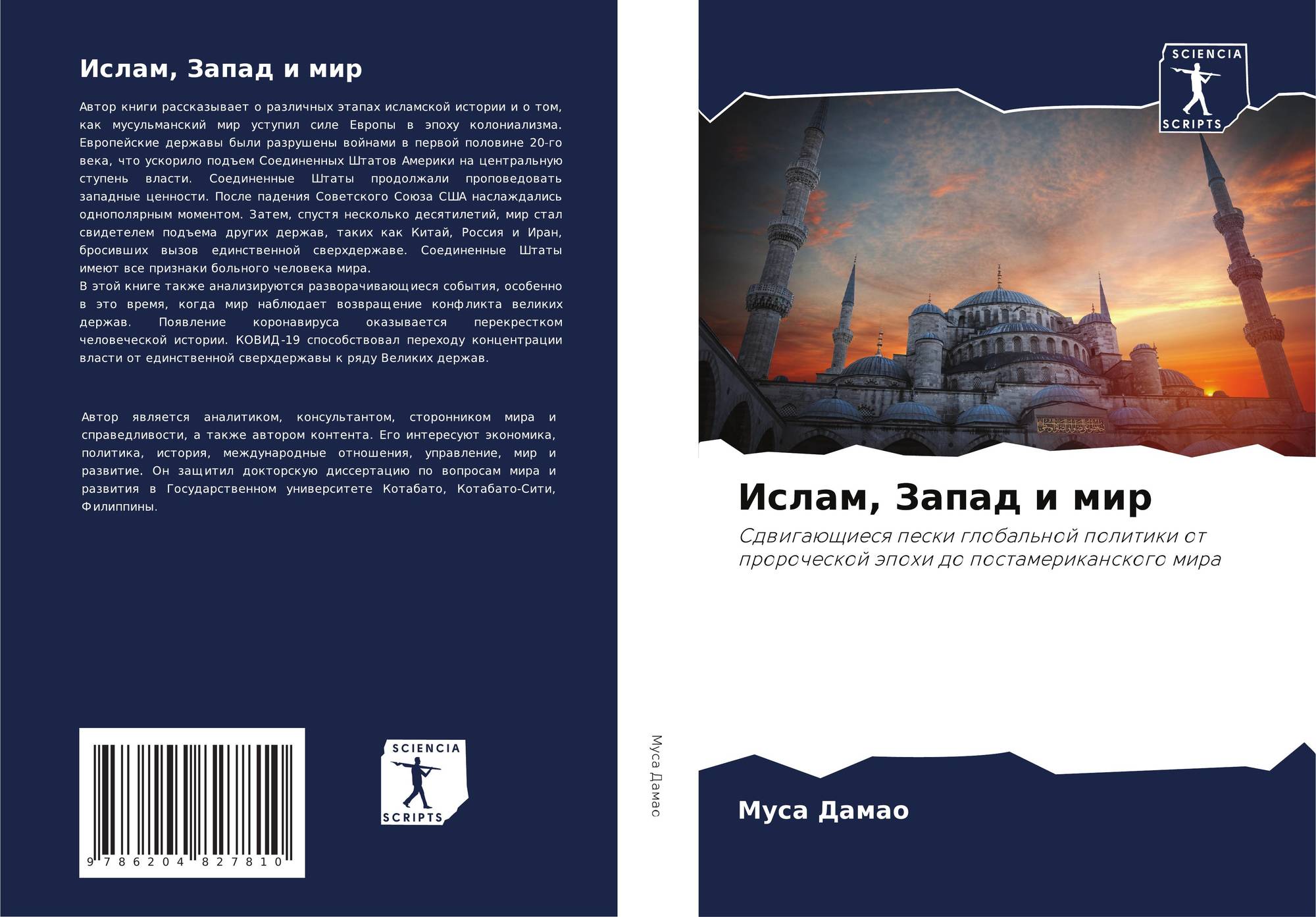 Ислам, Запад и мир

Автор книги рассказывает о различных этапах исламской истории и о том, как мусульманский мир уступил силе Европы в эпоху колониализма. Европейские державы были разрушены войнами в первой половине 20-го века, что ускорило подъем Соединенных Штатов Америки на центральную ступень власти. Соединенные Штаты продолжали проповедовать западные ценности. После падения Советского Союза США наслаждались однополярным моментом. Затем, спустя несколько десятилетий, мир стал свидетелем подъема других держав, таких как Китай, Россия и Иран, бросивших вызов единственной сверхдержаве. Соединенные Штаты имеют все признаки больного человека мира.
В этой книге также анализируются разворачивающиеся события, особенно в это время, когда мир наблюдает возвращение конфликта великих держав. Появление коронавируса оказывается перекрестком человеческой истории. КОВИД-19 способствовал переходу концентрации власти от единственной сверхдержавы к ряду Великих держав.

Автор является аналитиком, консультантом, сторонником мира и справедливости, а также автором контента. Его интересуют экономика, политика, история, международные отношения, управление, мир и развитие. Он защитил докторскую диссертацию по вопросам мира и развития в Государственном университете Котабато, Котабато-Сити, Филиппины.

9 786204 827810

SCIENCIA SCRIPTS

Муса Дамао

SCIENCIA SCRIPTS

Ислам, Запад и мир

Сдвигающиеся пески глобальной политики от пророческой эпохи до постамериканского мира

Муса Дамао